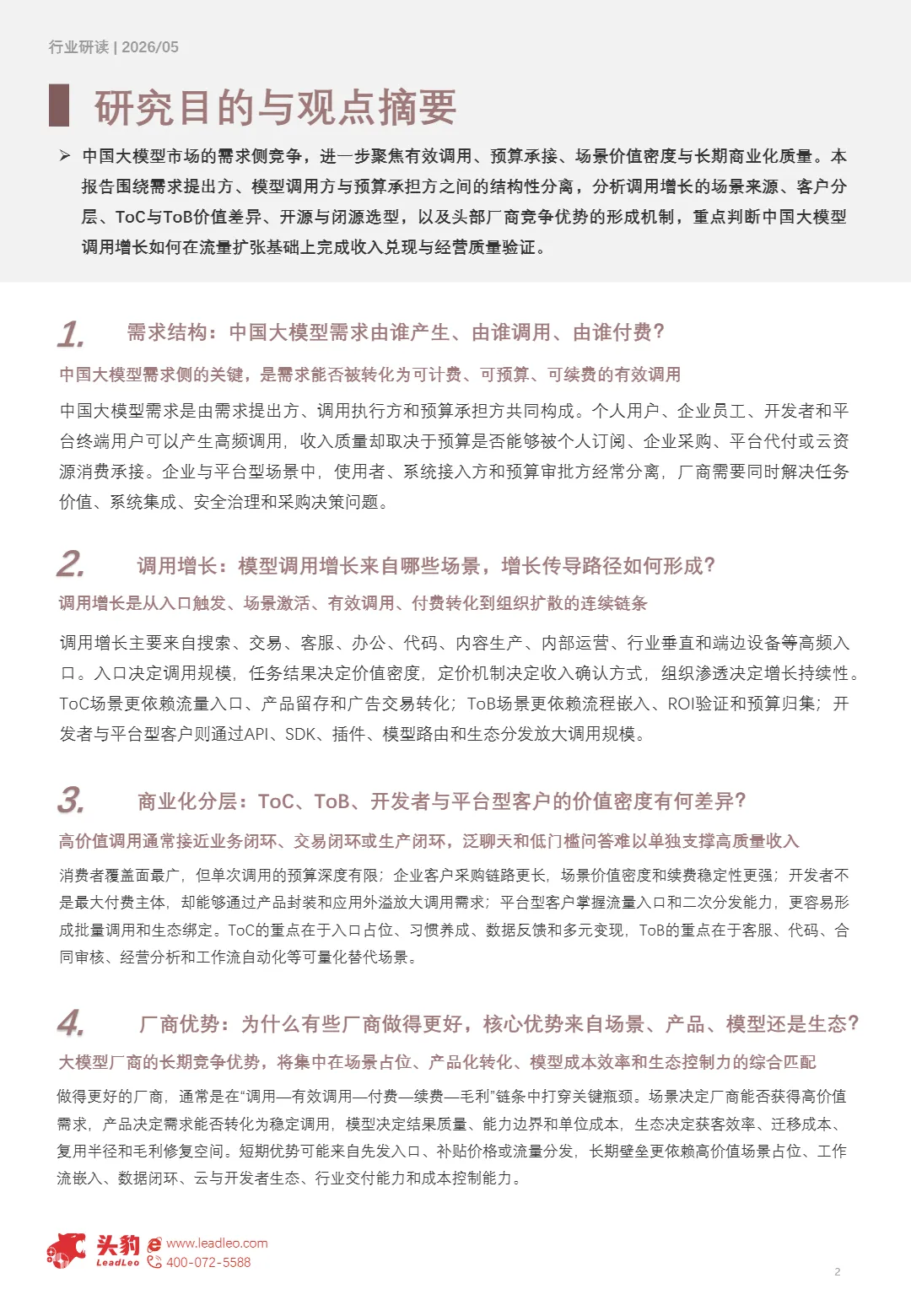 行业研读 | 2026/05

研究目的与观点摘要

➢ 中国大模型市场的需求侧竞争，进一步聚焦有效调用、预算承接、场景价值密度与长期商业化质量。本报告围绕需求提出方、模型调用方与预算承担方之间的结构性分离，分析调用增长的场景来源、客户分层、ToC与ToB价值差异、开源与闭源选型，以及头部厂商竞争优势的形成机制，重点判断中国大模型调用增长如何在流量扩张基础上完成收入兑现与经营质量验证。

1. 需求结构：中国大模型需求由谁产生、由谁调用、由谁付费？

中国大模型需求侧的关键，是需求能否被转化为可计费、可预算、可续费的有效调用

中国大模型需求是由需求提出方、调用执行方和预算承担方共同构成。个人用户、企业员工、开发者和平台终端用户可以产生高频调用，收入质量却取决于预算是否能够被个人订阅、企业采购、平台代付或云资源消费承接。企业与平台型场景中，使用者、系统接入方和预算审批方经常分离，厂商需要同时解决任务价值、系统集成、安全治理和采购决策问题。

2. 调用增长：模型调用增长来自哪些场景，增长传导路径如何形成？

调用增长是从入口触发、场景激活、有效调用、付费转化到组织扩散的连续链条

调用增长主要来自搜索、交易、客服、办公、代码、内容生产、内部运营、行业垂直和端边设备等高频入口。入口决定调用规模，任务结果决定价值密度，定价机制决定收入确认方式，组织渗透决定增长持续性。ToC场景更依赖流量入口、产品留存和广告交易转化；ToB场景更依赖流程嵌入、ROI验证和预算归集；开发者与平台型客户则通过API、SDK、插件、模型路由和生态分发放大调用规模。

3. 商业化分层：ToC、ToB、开发者与平台型客户的价值密度有何差异？

高价值调用通常接近业务闭环、交易闭环或生产闭环，泛聊天和低门槛问答难以单独支撑高质量收入

消费者覆盖面最广，但单次调用的预算深度有限；企业客户采购链路更长，场景价值密度和续费稳定性更强；开发者不是最大付费主体，却能够通过产品封装和应用外溢放大调用需求；平台型客户掌握流量入口和二次分发能力，更容易形成批量调用和生态绑定。ToC的重点在于入口占位、习惯养成、数据反馈和多元变现，ToB的重点在于客服、代码、合同审核、经营分析和工作流自动化等可量化替代场景。

4. 厂商优势：为什么有些厂商做得更好，核心优势来自场景、产品、模型还是生态？

大模型厂商的长期竞争优势，将集中在场景占位、产品化转化、模型成本效率和生态控制力的综合匹配

做得更好的厂商，通常是在“调用—有效调用—付费—续费—毛利”链条中打穿关键瓶颈。场景决定厂商能否获得高价值需求，产品决定需求能否转化为稳定调用，模型决定结果质量、能力边界和单位成本，生态决定获客效率、迁移成本、复用半径和毛利修复空间。短期优势可能来自先发入口、补贴价格或流量分发，长期壁垒更依赖高价值场景占位、工作流嵌入、数据闭环、云与开发者生态、行业交付能力和成本控制能力。

头豹 LeadLeo
www.leadleo.com
400-072-5588

2